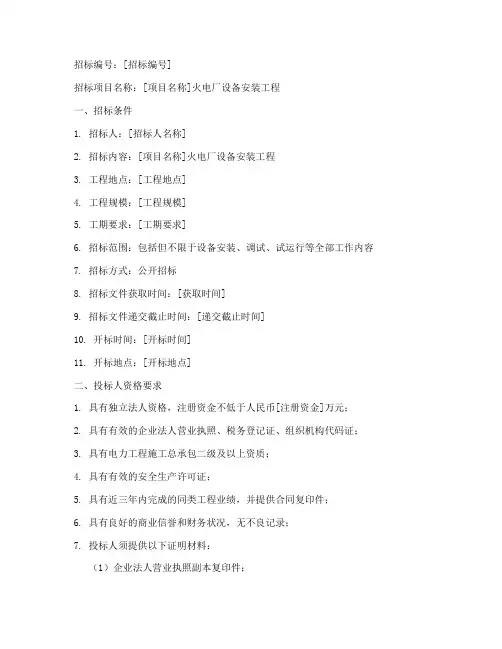 招标编号：[招标编号]

招标项目名称：[项目名称]火电厂设备安装工程

一、招标条件

1. 招标人：[招标人名称]

2. 招标内容：[项目名称]火电厂设备安装工程

3. 工程地点：[工程地点]

4. 工程规模：[工程规模]

5. 工期要求：[工期要求]

6. 招标范围：包括但不限于设备安装、调试、试运行等全部工作内容

7. 招标方式：公开招标

8. 招标文件获取时间：[获取时间]

9. 招标文件递交截止时间：[递交截止时间]

10. 开标时间：[开标时间]

11. 开标地点：[开标地点]

二、投标人资格要求

1. 具有独立法人资格，注册资金不低于人民币[注册资金]万元；

2. 具有有效的企业法人营业执照、税务登记证、组织机构代码证；

3. 具有电力工程施工总承包二级及以上资质；

4. 具有有效的安全生产许可证；

5. 具有近三年内完成的同类工程业绩，并提供合同复印件；

6. 具有良好的商业信誉和财务状况，无不良记录；

7. 投标人须提供以下证明材料：

（1）企业法人营业执照副本复印件；